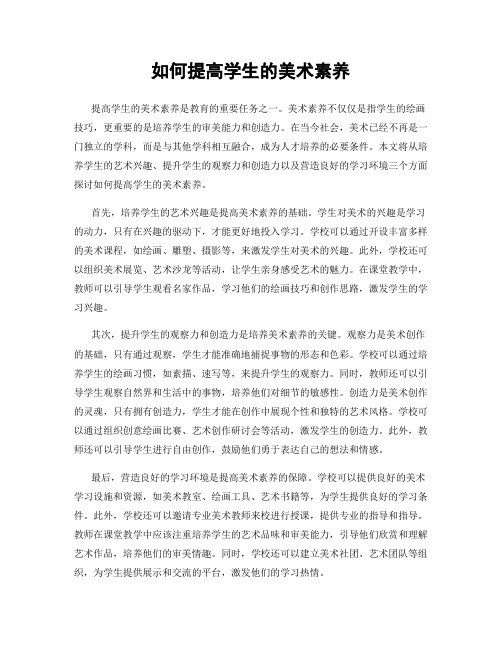 如何提高学生的美术素养

提高学生的美术素养是教育的重要任务之一。美术素养不仅仅是指学生的绘画技巧，更重要的是培养学生的审美能力和创造力。在当今社会，美术已经不再是一门独立的学科，而是与其他学科相互融合，成为人才培养的必要条件。本文将从培养学生的艺术兴趣、提升学生的观察力和创造力以及营造良好的学习环境三个方面探讨如何提高学生的美术素养。

首先，培养学生的艺术兴趣是提高美术素养的基础。学生对美术的兴趣是学习的动力，只有在兴趣的驱动下，才能更好地投入学习。学校可以通过开设丰富多样的美术课程，如绘画、雕塑、摄影等，来激发学生对美术的兴趣。此外，学校还可以组织美术展览、艺术沙龙等活动，让学生亲身感受艺术的魅力。在课堂教学中，教师可以引导学生观看名家作品，学习他们的绘画技巧和创作思路，激发学生的学习兴趣。

其次，提升学生的观察力和创造力是培养美术素养的关键。观察力是美术创作的基础，只有通过观察，学生才能准确地捕捉事物的形态和色彩。学校可以通过培养学生的绘画习惯，如素描、速写等，来提升学生的观察力。同时，教师还可以引导学生观察自然界和生活中的事物，培养他们对细节的敏感性。创造力是美术创作的灵魂，只有拥有创造力，学生才能在创作中展现个性和独特的艺术风格。学校可以通过组织创意绘画比赛、艺术创作研讨会等活动，激发学生的创造力。此外，教师还可以引导学生进行自由创作，鼓励他们勇于表达自己的想法和情感。

最后，营造良好的学习环境是提高美术素养的保障。学校可以提供良好的美术学习设施和资源，如美术教室、绘画工具、艺术书籍等，为学生提供良好的学习条件。此外，学校还可以邀请专业美术教师来校进行授课，提供专业的指导和指导。教师在课堂教学中应该注重培养学生的艺术品味和审美能力，引导他们欣赏和理解艺术作品，培养他们的审美情趣。同时，学校还可以建立美术社团、艺术团队等组织，为学生提供展示和交流的平台，激发他们的学习热情。